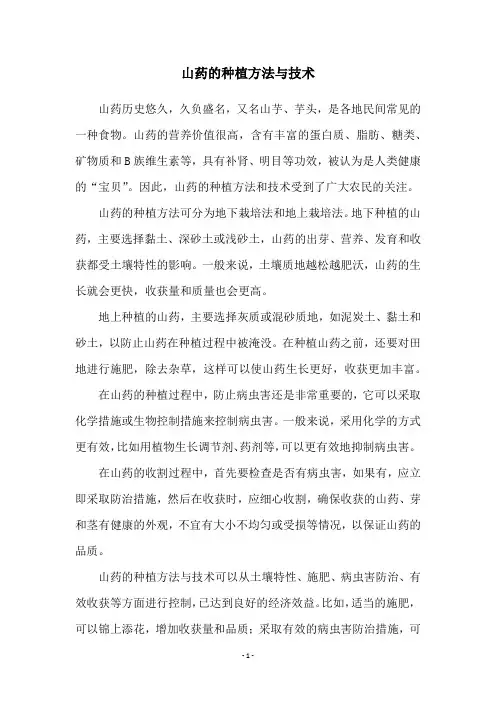 山药的种植方法与技术

山药历史悠久，久负盛名，又名山芋、芋头，是各地民间常见的一种食物。山药的营养价值很高，含有丰富的蛋白质、脂肪、糖类、矿物质和B族维生素等，具有补肾、明目等功效，被认为是人类健康的“宝贝”。因此，山药的种植方法和技术受到了广大农民的关注。

山药的种植方法可分为地下栽培法和地上栽培法。地下种植的山药，主要选择黏土、深砂土或浅砂土，山药的出芽、营养、发育和收获都受土壤特性的影响。一般来说，土壤质地越松越肥沃，山药的生长就会更快，收获量和质量也会更高。

地上种植的山药，主要选择灰质或混砂质地，如泥炭土、黏土和砂土，以防止山药在种植过程中被淹没。在种植山药之前，还要对田地进行施肥，除去杂草，这样可以使山药生长更好，收获更加丰富。

在山药的种植过程中，防止病虫害还是非常重要的，它可以采取化学措施或生物控制措施来控制病虫害。一般来说，采用化学的方式更有效，比如用植物生长调节剂、药剂等，可以更有效地抑制病虫害。

在山药的收割过程中，首先要检查是否有病虫害，如果有，应立即采取防治措施，然后在收获时，应细心收割，确保收获的山药、芽和茎有健康的外观，不宜有大小不均匀或受损等情况，以保证山药的品质。

山药的种植方法与技术可以从土壤特性、施肥、病虫害防治、有效收获等方面进行控制，已达到良好的经济效益。比如，适当的施肥，可以锦上添花，增加收获量和品质；采取有效的病虫害防治措施，可

- 1 -